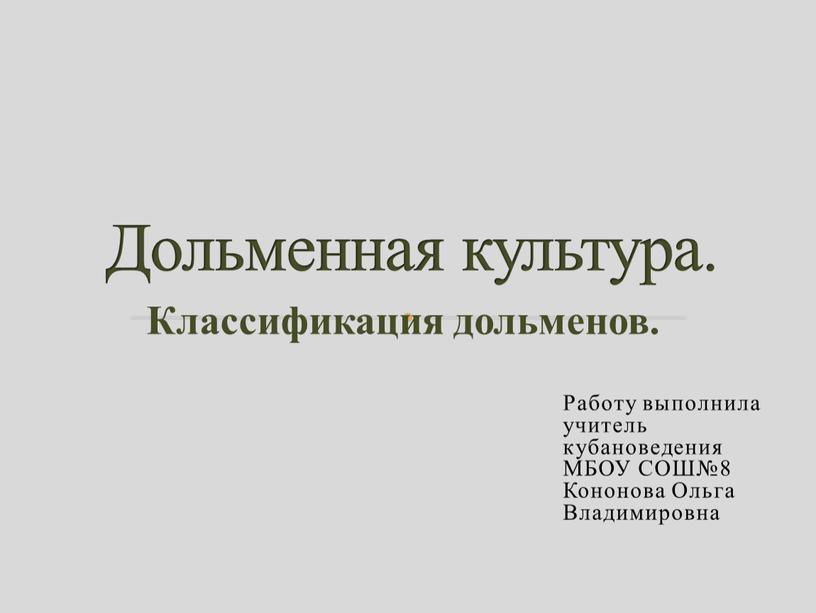 Дольменная культура.

Классификация дольменов.

Работу выполнила учитель кубановедения МБОУ СОШ№8 Кононова Ольга Владимировна